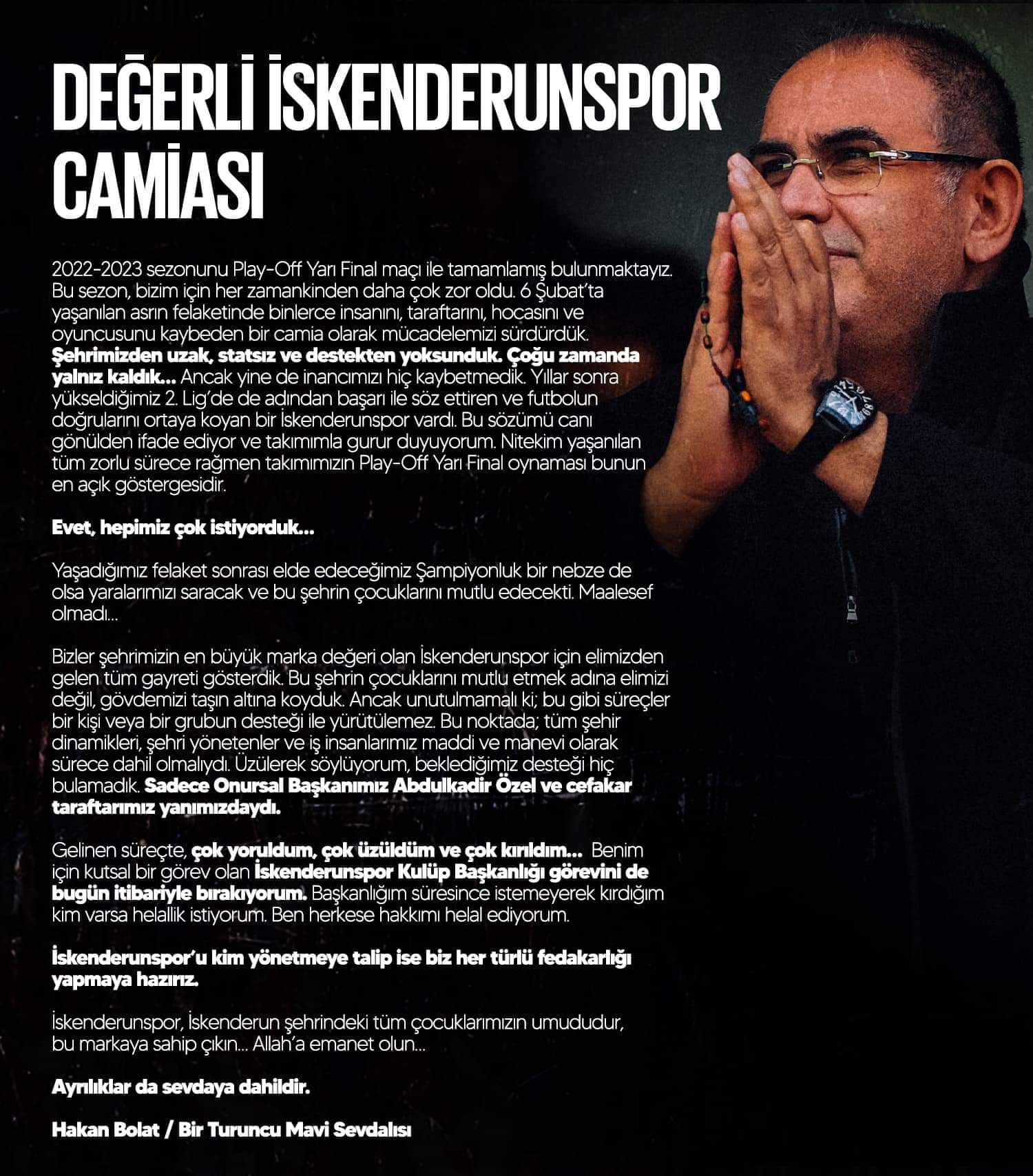 DEĞERLİ İSKENDERUNSPOR CAMİASI

2022-2023 sezonunu Play-Off Yarı Final maçı ile tamamlamış bulunmaktayız. Bu sezon, bizim için her zamankinden daha çok zor oldu. 6 Şubat'ta yaşanılan asrın felaketinde binlerce insanını, taraftarını, hocasını ve oyuncusunu kaybeden bir camia olarak mücadelemizi sürdürdük. Şehrimizden uzak, statsız ve destekten yoksunduk. Çoğu zamanda yalnız kaldık... Ancak yine de inancımızı hiç kaybetmedik. Yıllar sonra yükseldiğimiz 2. Lig'de de adından başarı ile söz ettiren ve futbolun doğrularını ortaya koyan bir İskenderunspor vardı. Bu sözümü canı gönülden ifade ediyor ve takımımla gurur duyuyorum. Nitekim yaşanılan tüm zorlu sürece rağmen takımımızın Play-Off Yarı Final oynaması bunun en açık göstergesidir.

Evet, hepimiz çok istiyorduk...

Yaşadığımız felaket sonrası elde edeceğimiz Şampiyonluk bir nebze de olsa yaralarımızı saracak ve bu şehrin çocuklarını mutlu edecekti. Maalesef olmadı...

Bizler şehrimizin en büyük marka değeri olan İskenderunspor için elimizden gelen tüm gayreti gösterdik. Bu şehrin çocuklarını mutlu etmek adına elimizi değil, gövdemizi taşın altına koyduk. Ancak unutulmamalı ki; bu gibi süreçler bir kişi veya bir grubun desteği ile yürütülemez. Bu noktada; tüm şehir dinamikleri, şehri yönetenler ve iş insanlarımız maddi ve manevi olarak sürece dahil olmalıydı. Üzülerek söylüyorum, beklediğimiz desteği hiç bulamadık. Sadece Onursal Başkanımız Abdulkadir Özel ve cefakar taraftarımız yanımızdaydı.

Gelinen süreçte, çok yoruldum, çok üzüldüm ve çok kırıldım... Benim için kutsal bir görev olan İskenderunspor Kulüp Başkanlığı görevini de bugün itibariyle bırakıyorum. Başkanlığım süresince istemeyerek kırdığım kim varsa helallik istiyorum. Ben herkese hakkımı helal ediyorum.

İskenderunspor'u kim yönetmeye talip ise biz her türlü fedakarlığı yapmaya hazırız.

İskenderunspor, İskenderun şehrindeki tüm çocuklarımızın umududur, bu markaya sahip çıkın... Allah'a emanet olun...

Ayrılıklar da sevdaya dahildir.

Hakan Bolat / Bir Turuncu Mavi Sevdalısı